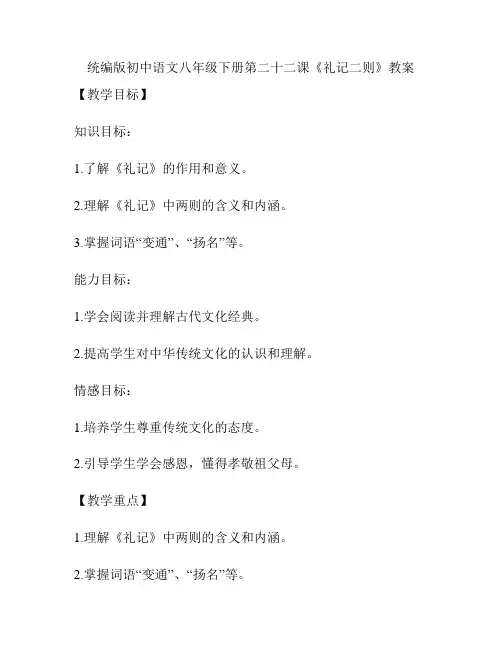 统编版初中语文八年级下册第二十二课《礼记二则》教案

【教学目标】

知识目标：

1.了解《礼记》的作用和意义。

2.理解《礼记》中两则的含义和内涵。

3.掌握词语“变通”、“扬名”等。

能力目标：

1.学会阅读并理解古代文化经典。

2.提高学生对中华传统文化的认识和理解。

情感目标：

1.培养学生尊重传统文化的态度。

2.引导学生学会感恩，懂得孝敬祖父母。

【教学重点】

1.理解《礼记》中两则的含义和内涵。

2.掌握词语“变通”、“扬名”等。